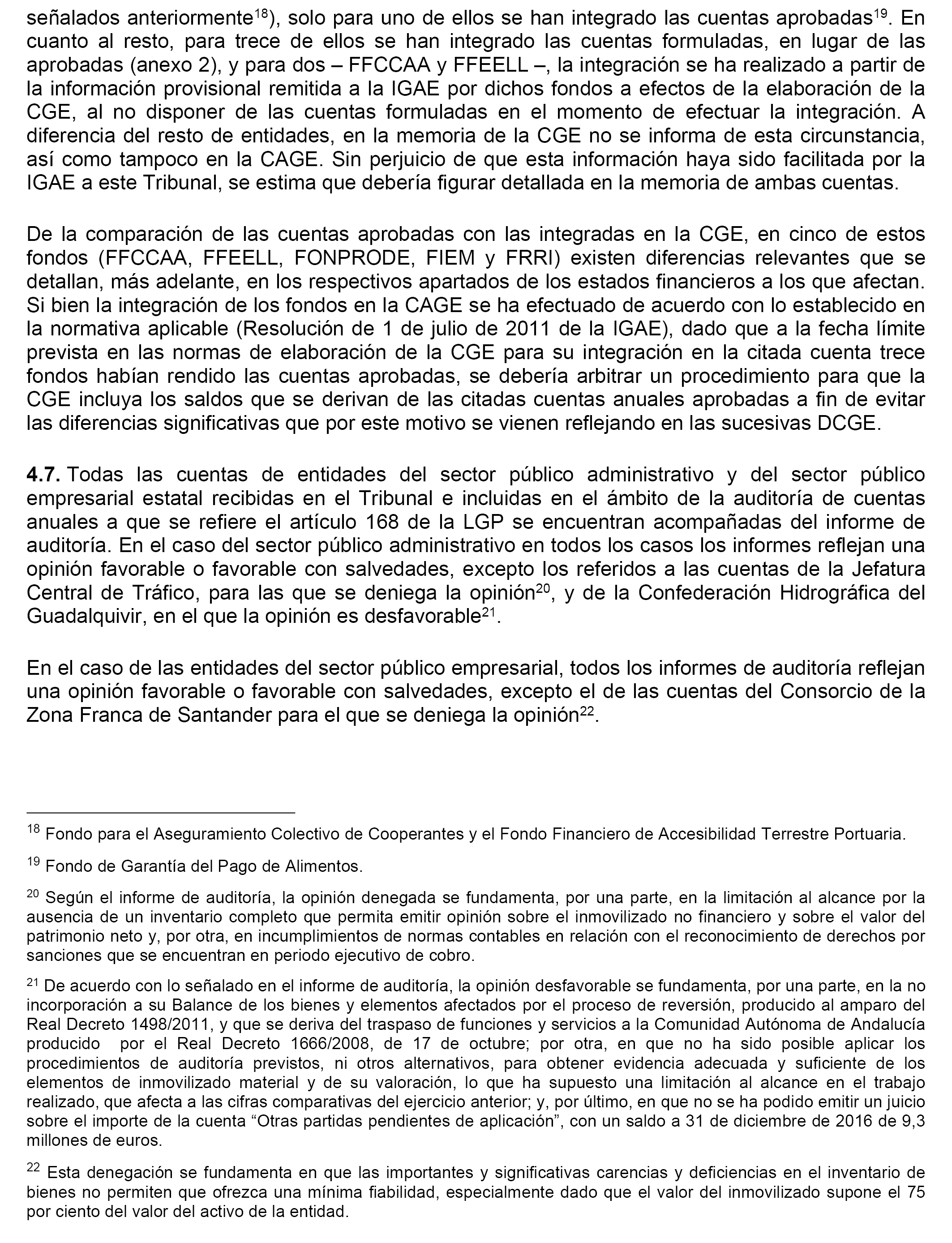 señalados anteriormente$^{18}$), solo para uno de ellos se han integrado las cuentas aprobadas$^{19}$. En cuanto al resto, para trece de ellos se han integrado las cuentas formuladas, en lugar de las aprobadas (anexo 2), y para dos – FFCCAA y FFEELL –, la integración se ha realizado a partir de la información provisional remitida a la IGAE por dichos fondos a efectos de la elaboración de la CGE, al no disponer de las cuentas formuladas en el momento de efectuar la integración. A diferencia del resto de entidades, en la memoria de la CGE no se informa de esta circunstancia, así como tampoco en la CAGE. Sin perjuicio de que esta información haya sido facilitada por la IGAE a este Tribunal, se estima que debería figurar detallada en la memoria de ambas cuentas.

De la comparación de las cuentas aprobadas con las integradas en la CGE, en cinco de estos fondos (FFCCAA, FFEELL, FONPRODE, FIEM y FRRI) existen diferencias relevantes que se detallan, más adelante, en los respectivos apartados de los estados financieros a los que afectan. Si bien la integración de los fondos en la CAGE se ha efectuado de acuerdo con lo establecido en la normativa aplicable (Resolución de 1 de julio de 2011 de la IGAE), dado que a la fecha límite prevista en las normas de elaboración de la CGE para su integración en la citada cuenta trece fondos habían rendido las cuentas aprobadas, se debería arbitrar un procedimiento para que la CGE incluya los saldos que se derivan de las citadas cuentas anuales aprobadas a fin de evitar las diferencias significativas que por este motivo se vienen reflejando en las sucesivas DCGE.

**4.7.** Todas las cuentas de entidades del sector público administrativo y del sector público empresarial estatal recibidas en el Tribunal e incluidas en el ámbito de la auditoría de cuentas anuales a que se refiere el artículo 168 de la LGP se encuentran acompañadas del informe de auditoría. En el caso del sector público administrativo en todos los casos los informes reflejan una opinión favorable o favorable con salvedades, excepto los referidos a las cuentas de la Jefatura Central de Tráfico, para las que se deniega la opinión$^{20}$, y de la Confederación Hidrográfica del Guadalquivir, en el que la opinión es desfavorable$^{21}$.

En el caso de las entidades del sector público empresarial, todos los informes de auditoría reflejan una opinión favorable o favorable con salvedades, excepto el de las cuentas del Consorcio de la Zona Franca de Santander para el que se deniega la opinión$^{22}$.

$^{18}$ Fondo para el Aseguramiento Colectivo de Cooperantes y el Fondo Financiero de Accesibilidad Terrestre Portuaria.

$^{19}$ Fondo de Garantía del Pago de Alimentos.

$^{20}$ Según el informe de auditoría, la opinión denegada se fundamenta, por una parte, en la limitación al alcance por la ausencia de un inventario completo que permita emitir opinión sobre el inmovilizado no financiero y sobre el valor del patrimonio neto y, por otra, en incumplimientos de normas contables en relación con el reconocimiento de derechos por sanciones que se encuentran en periodo ejecutivo de cobro.

$^{21}$ De acuerdo con lo señalado en el informe de auditoría, la opinión desfavorable se fundamenta, por una parte, en la no incorporación a su Balance de los bienes y elementos afectados por el proceso de reversión, producido al amparo del Real Decreto 1498/2011, y que se deriva del traspaso de funciones y servicios a la Comunidad Autónoma de Andalucía producido por el Real Decreto 1666/2008, de 17 de octubre; por otra, en que no ha sido posible aplicar los procedimientos de auditoría previstos, ni otros alternativos, para obtener evidencia adecuada y suficiente de los elementos de inmovilizado material y de su valoración, lo que ha supuesto una limitación al alcance en el trabajo realizado, que afecta a las cifras comparativas del ejercicio anterior; y, por último, en que no se ha podido emitir un juicio sobre el importe de la cuenta “Otras partidas pendientes de aplicación”, con un saldo a 31 de diciembre de 2016 de 9,3 millones de euros.

$^{22}$ Esta denegación se fundamenta en que las importantes y significativas carencias y deficiencias en el inventario de bienes no permiten que ofrezca una mínima fiabilidad, especialmente dado que el valor del inmovilizado supone el 75 por ciento del valor del activo de la entidad.